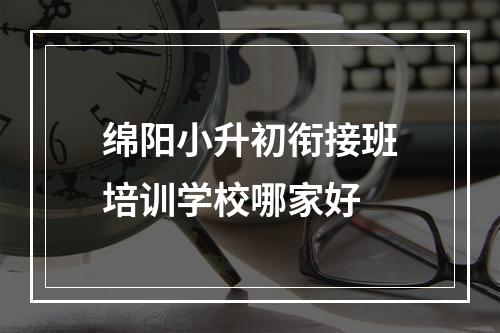 绵阳小升初衔接班
培训学校哪家好